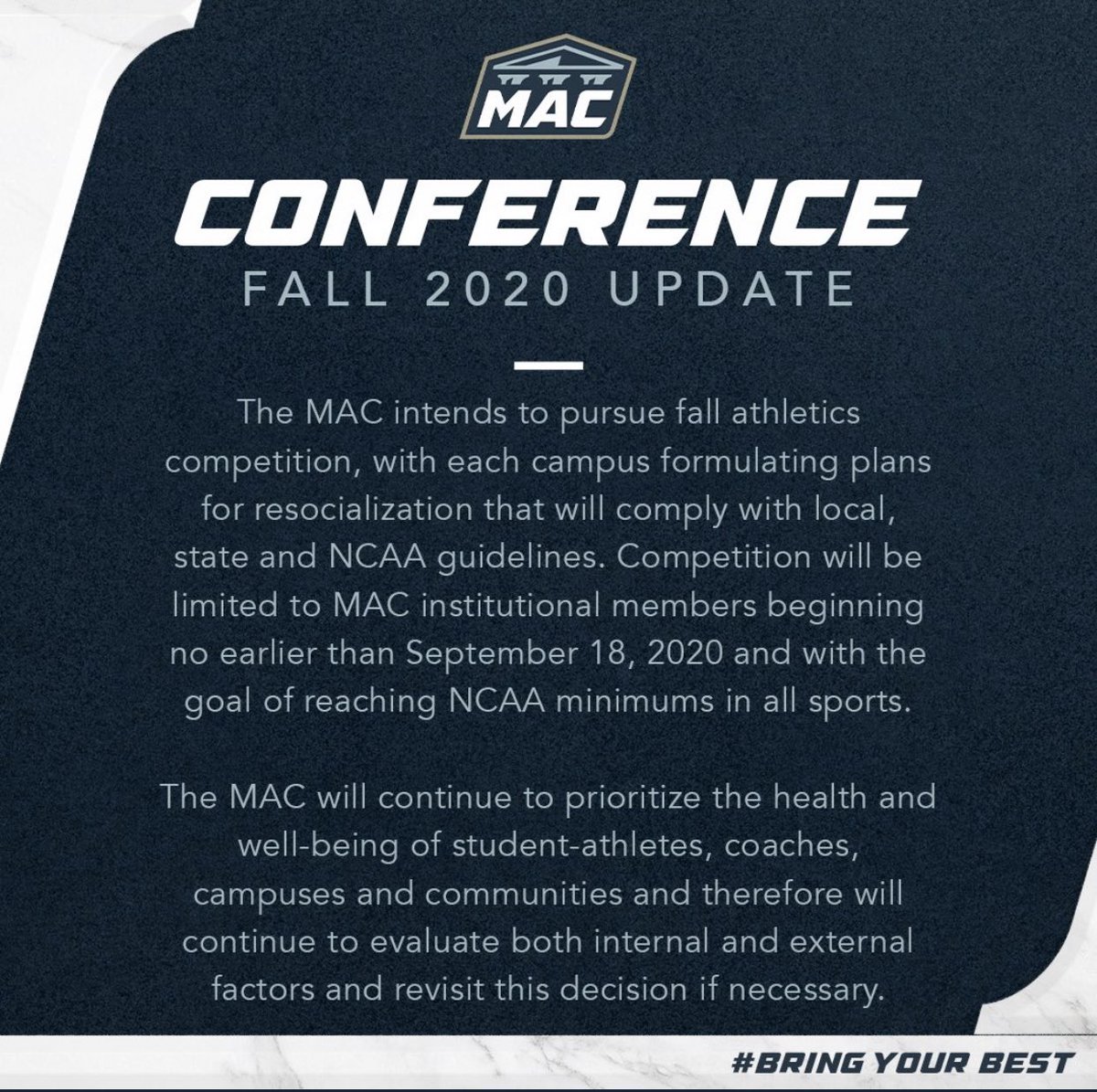 MAC

CONFERENCE

FALL 2020 UPDATE

The MAC intends to pursue fall athletics competition, with each campus formulating plans for resocialization that will comply with local, state and NCAA guidelines. Competition will be limited to MAC institutional members beginning no earlier than September 18, 2020 and with the goal of reaching NCAA minimums in all sports.

The MAC will continue to prioritize the health and well-being of student-athletes, coaches, campuses and communities and therefore will continue to evaluate both internal and external factors and revisit this decision if necessary.

#BRING YOUR BEST